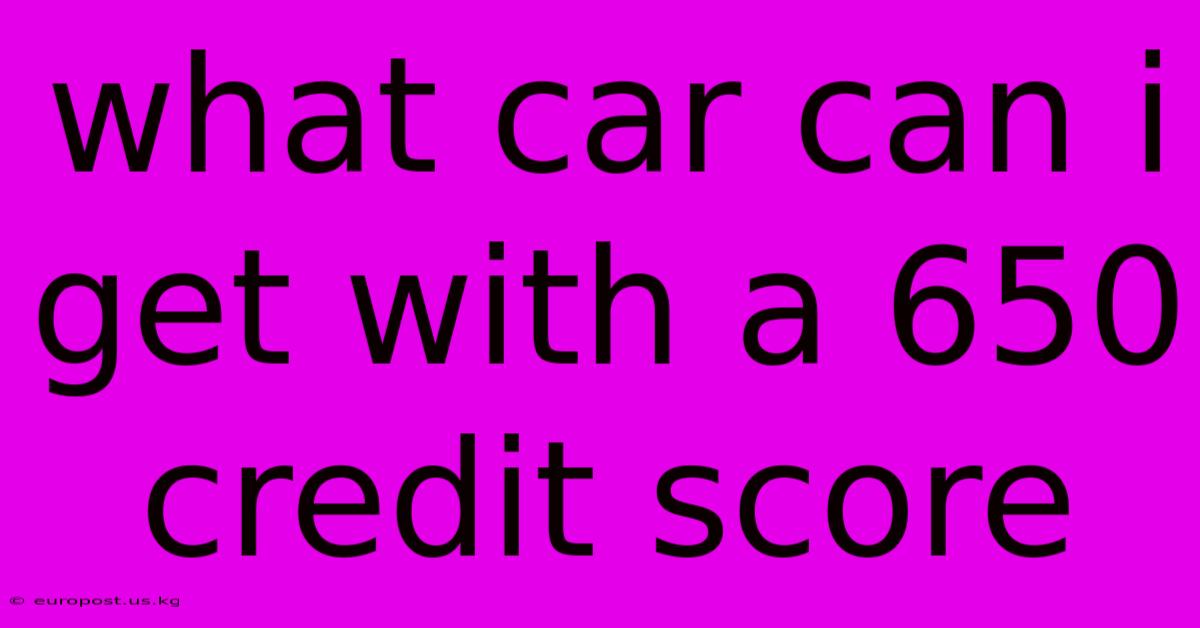 what car can i get with a 650 credit score

© europost.us.kg